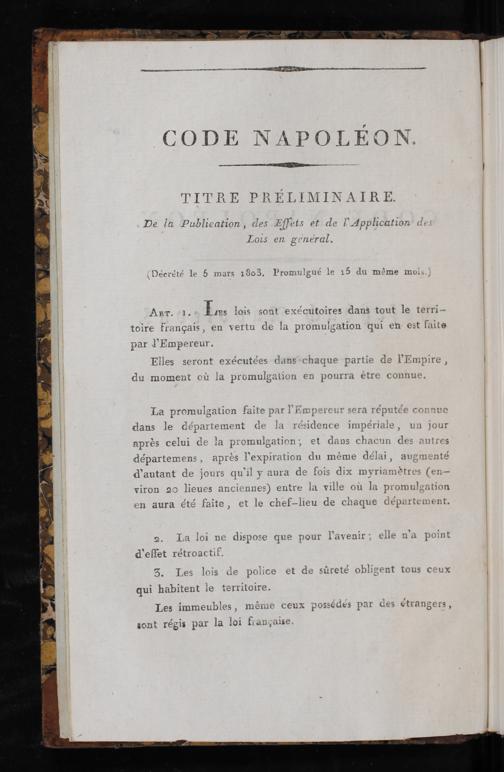 CODE NAPOLÉON.

TITRE PRÉLIMINAIRE.

De la Publication, des Effets et de l'Application des Lois en général.

(Décrété le 5 mars 1803. Promulgué le 15 du même mois.)

Art. 1. Les lois sont exécutoires dans tout le territoire français, en vertu de la promulgation qui en est faite par l'Empereur.

Elles seront exécutées dans chaque partie de l'Empire, du moment où la promulgation en pourra être connue.

La promulgation faite par l'Empereur sera réputée connue dans le département de la résidence impériale, un jour après celui de la promulgation; et dans chacun des autres départemens, après l'expiration du même délai, augmenté d'autant de jours qu'il y aura de fois dix myriamètres (environ 20 lieues anciennes) entre la ville où la promulgation en aura été faite, et le chef-lieu de chaque département.

2. La loi ne dispose que pour l'avenir; elle n'a point d'effet rétroactif.

3. Les lois de police et de sûreté obligent tous ceux qui habitent le territoire.

Les immeubles, même ceux possédés par des étrangers, sont régis par la loi française.